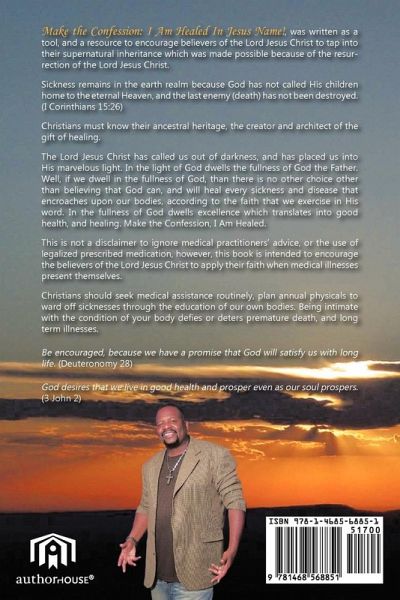 Make the Confession: I Am Healed In Jesus Name!, was written as a tool, and a resource to encourage believers of the Lord Jesus Christ to tap into their supernatural inheritance which was made possible because of the resurrection of the Lord Jesus Christ.

Sickness remains in the earth realm because God has not called His children home to the eternal Heaven, and the last enemy (death) has not been destroyed. (I Corinthians 15:26)

Christians must know their ancestral heritage, the creator and architect of the gift of healing.

The Lord Jesus Christ has called us out of darkness, and has placed us into His marvelous light. In the light of God dwells the fullness of God the Father. Well, if we dwell in the fullness of God, than there is no other choice other than believing that God can, and will heal every sickness and disease that encroaches upon our bodies, according to the faith that we exercise in His word. In the fullness of God dwells excellence which translates into good health, and healing. Make the Confession, I Am Healed.

This is not a disclaimer to ignore medical practitioners' advice, or the use of legalized prescribed medication, however, this book is intended to encourage the believers of the Lord Jesus Christ to apply their faith when medical illnesses present themselves.

Christians should seek medical assistance routinely, plan annual physicals to ward off sicknesses through the education of our own bodies. Being intimate with the condition of your body defies or deters premature death, and long term illnesses.

Be encouraged, because we have a promise that God will satisfy us with long life. (Deuteronomy 28)

God desires that we live in good health and prosper even as our soul prospers. (3 John 2)

authorHOUSE®

ISBN 978-1-4685-6885-1
51700
9 781468 568851